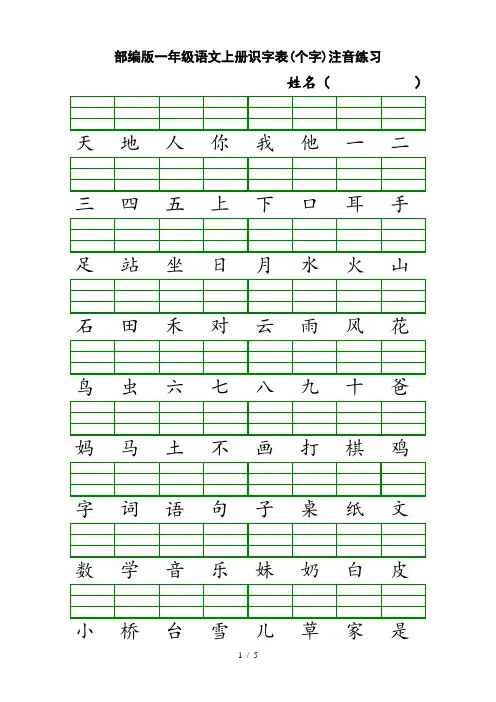 部编版一年级语文上册识字表(个字)注音练习

姓名（　　　　）

天 地 人 你 我 他 一 二

三 四 五 上 下 口 耳 手

足 站 坐 日 月 水 火 山

石 田 禾 对 云 雨 风 花

鸟 虫 六 七 八 九 十 爸

妈 马 土 不 画 打 棋 鸡

字 词 语 句 子 桌 纸 文

数 学 音 乐 妹 奶 白 皮

小 桥 台 雪 儿 草 家 是

1 / 5